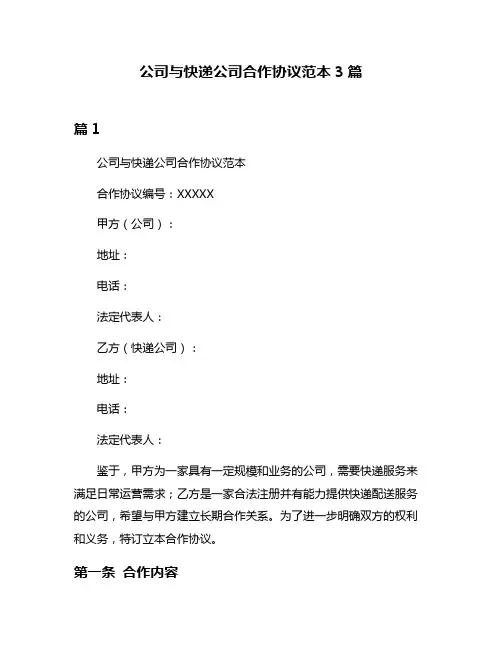 公司与快递公司合作协议范本 3 篇

篇 1

公司与快递公司合作协议范本

合作协议编号：XXXXX

甲方（公司）：

地址：

电话：

法定代表人：

乙方（快递公司）：

地址：

电话：

法定代表人：

鉴于，甲方为一家具有一定规模和业务的公司，需要快递服务来满足日常运营需求；乙方是一家合法注册并有能力提供快递配送服务的公司，希望与甲方建立长期合作关系。为了进一步明确双方的权利和义务，特订立本合作协议。

第一条 合作内容